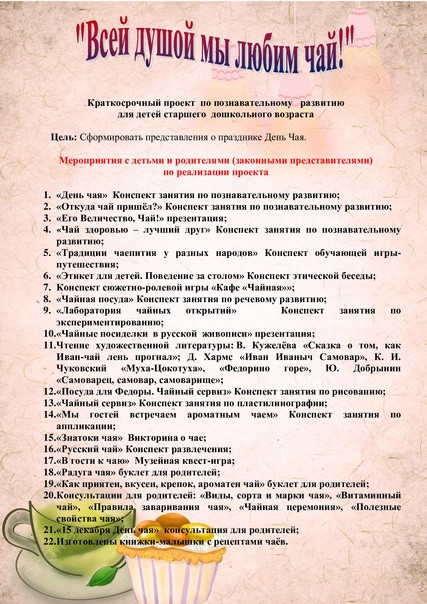 "Всей душой мы любим чай!"

Краткосрочный проект по познавательному развитию для детей старшего дошкольного возраста

Цель: Сформировать представления о празднике День Чая.

Мероприятия с детьми и родителями (законными представителями) по реализации проекта

1. «День чая» Конспект занятия по познавательному развитию;
2. «Откуда чай пришёл?» Конспект занятия по познавательному развитию;
3. «Его Величество, Чай!» презентация;
4. «Чай здоровью – лучший друг» Конспект занятия по познавательному развитию;
5. «Традиции чаепития у разных народов» Конспект обучающей игры-путешествия;
6. «Этикет для детей. Поведение за столом» Конспект этической беседы;
7. Конспект сюжетно-ролевой игры «Кафе «Чайная»»;
8. «Чайная посуда» Конспект занятия по речевому развитию;
9. «Лаборатория чайных открытий» Конспект занятия по экспериментированию;
10. «Чайные посиделки в русской живописи» презентация;
11. Чтение художественной литературы: В. Кужелёва «Сказка о том, как Иван-чай лень прогнал»; Д. Хармс «Иван Иваныч Самовар», К. И. Чуковский «Муха-Цокотуха», «Федорино горе», Ю. Добрынин «Самоварец, самовар, самоварище»;
12. «Посуда для Федоры. Чайный сервиз» Конспект занятия по рисованию;
13. «Чайный сервиз» Конспект занятия по пластилинографии;
14. «Мы гостей встречаем ароматным чаем» Конспект занятия по аппликации;
15. «Знатоки чая» Викторина о чае;
16. «Русский чай» Конспект развлечения;
17. «В гости к чаю» Музейная квест-игра;
18. «Радуга чая» буклет для родителей;
19. «Как приятен, вкусен, крепок, ароматен чай» буклет для родителей;
20. Консультации для родителей: «Виды, сорта и марки чая», «Витаминный чай», «Правила заваривания чая», «Чайная церемония», «Полезные свойства чая»;
21. «15 декабря День чая» консультация для родителей;
22. Изготовлены книжки-малышки с рецептами чаёв.